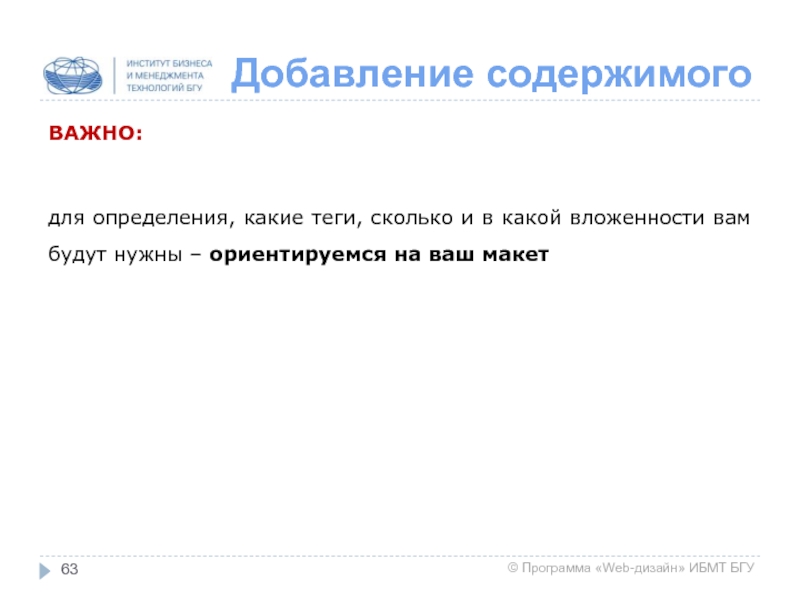 ИНСТИТУТ БИЗНЕСА
И МЕНЕДЖМЕНТА
ТЕХНОЛОГИЙ БГУ

Добавление содержимого

ВАЖНО:

для определения, какие теги, сколько и в какой вложенности вам будут нужны – ориентируемся на ваш макет

63

© Программа «Web-дизайн» ИБМТ БГУ